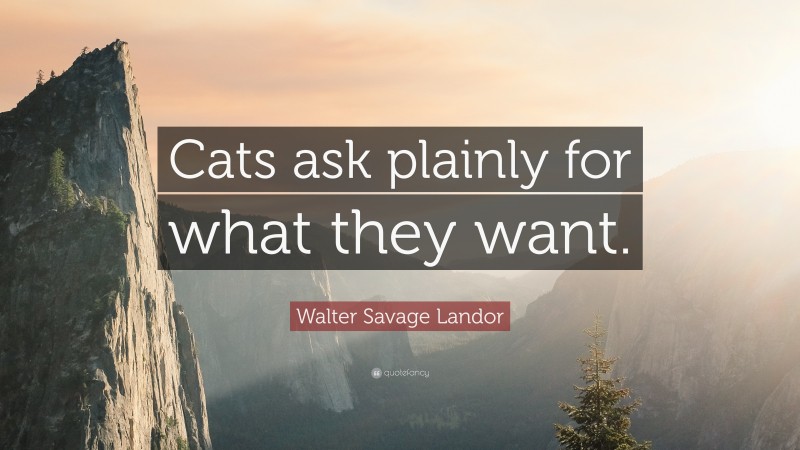 Cats ask plainly for what they want.

Walter Savage Landor

quotefancy